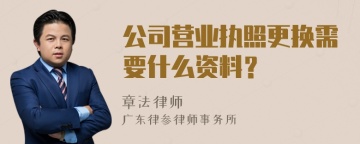 公司营业执照更换需要什么资料？

章法律师

广东律参律师事务所